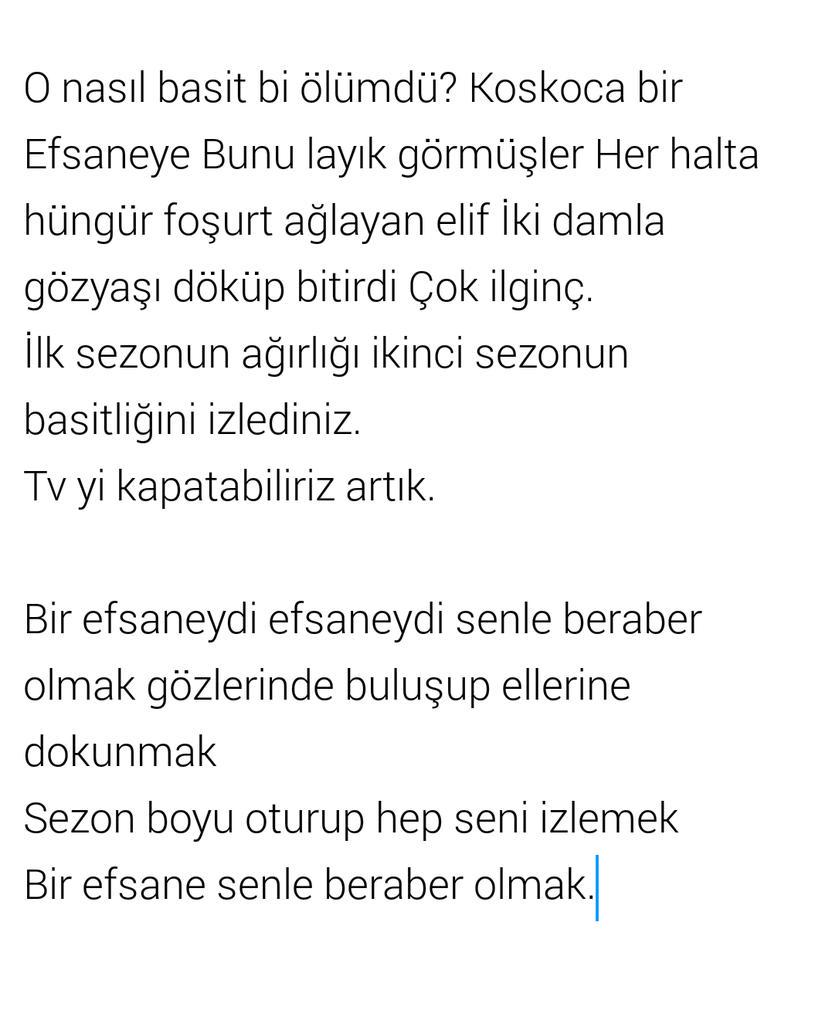 O nasıl basit bi ölümdü? Koskoca bir Efsaneye Bunu layık görmüşler Her halta hüngür foşurt ağlayan elif İki damla gözyaşı döküp bitirdi Çok ilginç.
İlk sezonun ağırlığı ikinci sezonun basitliğini izlediniz.
Tv yi kapatabiliriz artık.

Bir efsaneydi efsaneydi senle beraber olmak gözlerinde buluşup ellerine dokunmak
Sezon boyu oturup hep seni izlemek
Bir efsane senle beraber olmak.